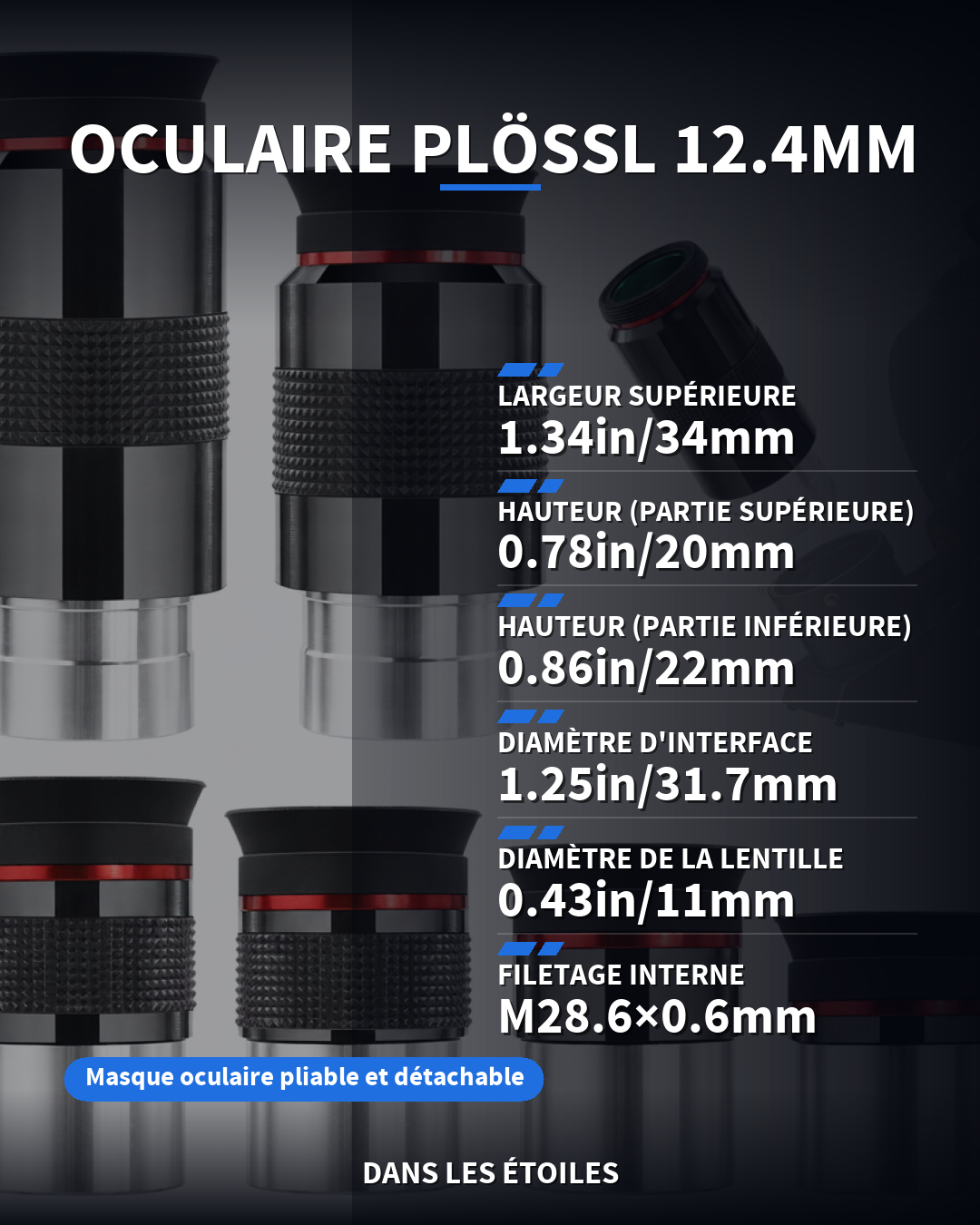 OCULAIRE PLÖSSL 12.4MM

LARGEUR SUPÉRIEURE
1.34in/34mm

HAUTEUR (PARTIE SUPÉRIEURE)
0.78in/20mm

HAUTEUR (PARTIE INFÉRIEURE)
0.86in/22mm

DIAMÈTRE D'INTERFACE
1.25in/31.7mm

DIAMÈTRE DE LA LENTILLE
0.43in/11mm

FILETAGE INTERNE
M28.6×0.6mm

Masque oculaire pliable et détachable

DANS LES ÉTOILES